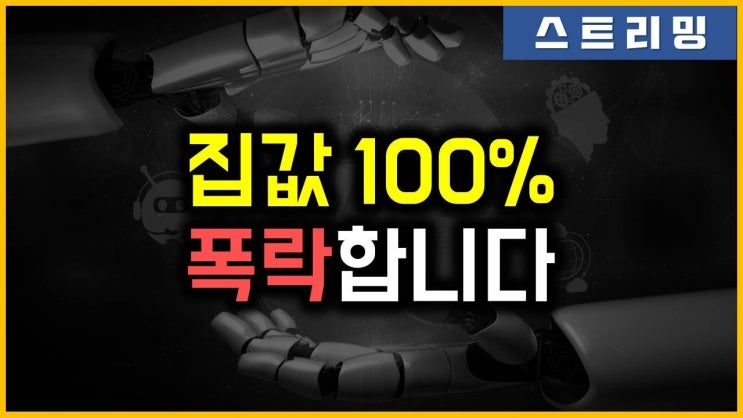 스트리밍

집값 100%
폭락합니다